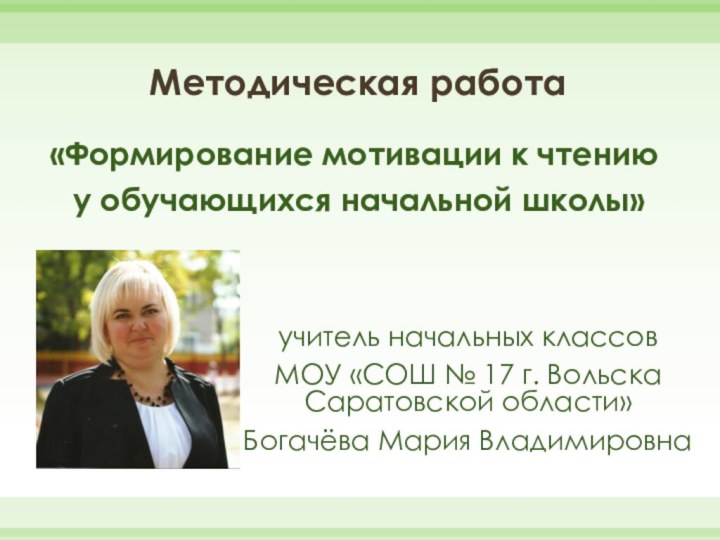 Методическая работа

«Формирование мотивации к чтению у обучающихся начальной школы»

учитель начальных классов
МОУ «СОШ № 17 г. Вольска Саратовской области»
Богачёва Мария Владимировна